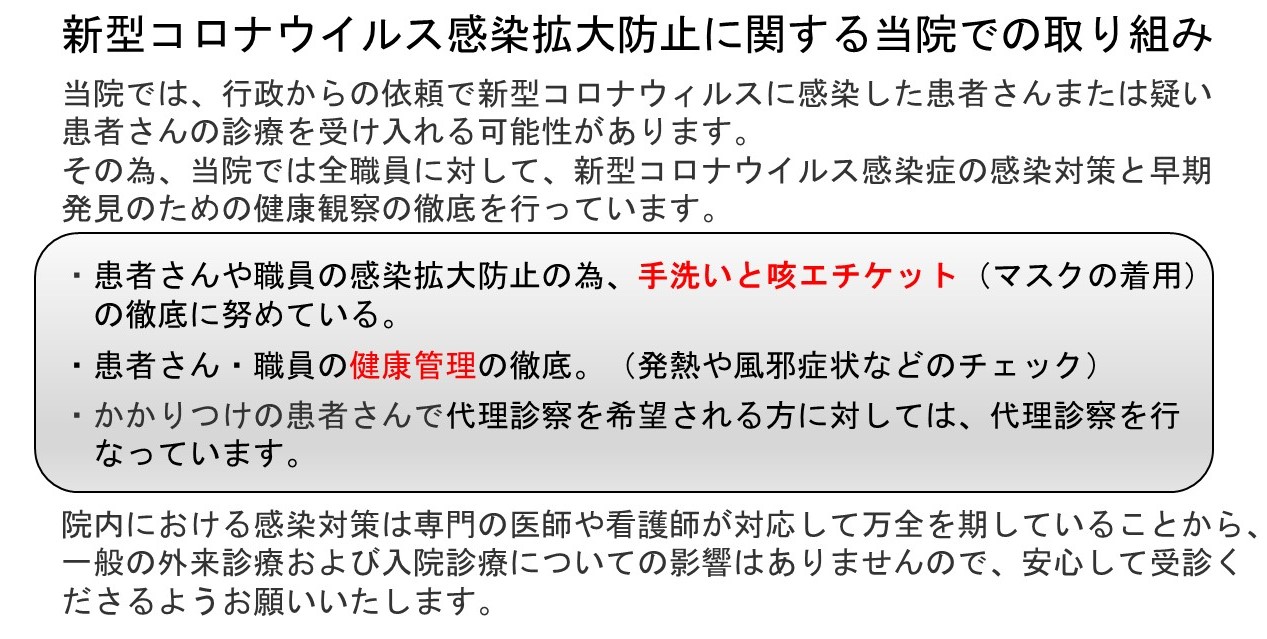 新型コロナウイルス感染拡大防止に関する当院での取り組み

当院では、行政からの依頼で新型コロナウィルスに感染した患者さんまたは疑い患者さんの診療を受け入れる可能性があります。
その為、当院では全職員に対して、新型コロナウイルス感染症の感染対策と早期発見のための健康観察の徹底を行っています。

・患者さんや職員の感染拡大防止の為、手洗いと咳エチケット（マスクの着用）の徹底に努めている。

・患者さん・職員の健康管理の徹底。（発熱や風邪症状などのチェック）

・かかりつけの患者さんで代理診察を希望される方に対しては、代理診察を行なっています。

院内における感染対策は専門の医師や看護師が対応して万全を期していることから、一般の外来診療および入院診療についての影響はありませんので、安心して受診くださるようお願いいたします。